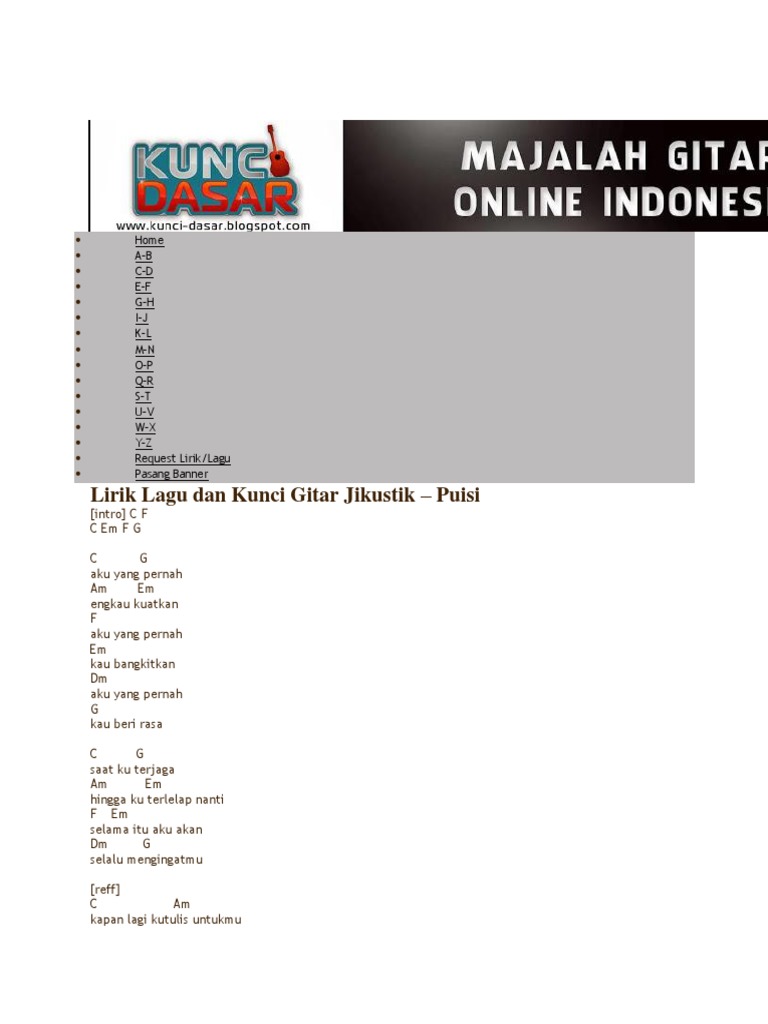 KUNCI DASAR
www.kunci-dasar.blogspot.com
MAJALAH GITAR ONLINE INDONES

- Home
- A-B
- C-D
- E-F
- G-H
- I-J
- K-L
- M-N
- O-P
- Q-R
- S-T
- U-V
- W-X
- Y-Z
- Request Lirik/Lagu
- Pasang Banner

Lirik Lagu dan Kunci Gitar Jikustik – Puisi

[intro] C F
C Em F G

C G
aku yang pernah
Am Em
engkau kuatkan
F
aku yang pernah
Em
kau bangkitkan
Dm
aku yang pernah
G
kau beri rasa

C G
saat ku terjaga
Am Em
hingga ku terlelap nanti
F Em
selama itu aku akan
Dm G
selalu mengingatmu

[reff]
C Am
kapan lagi kutulis untukmu